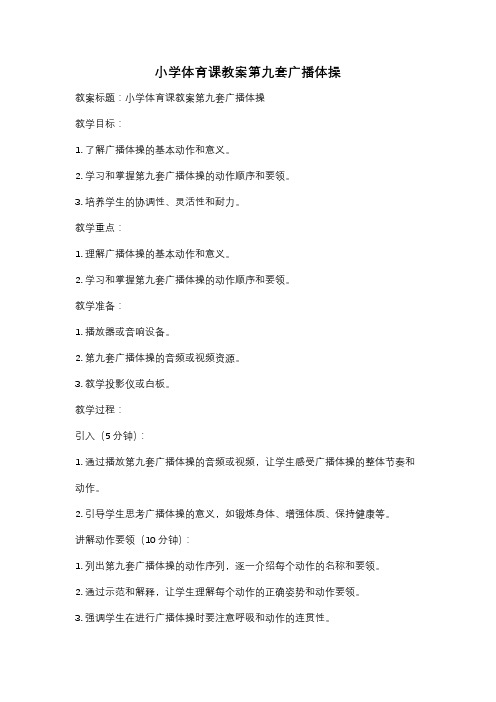 小学体育课教案第九套广播体操

教案标题：小学体育课教案第九套广播体操

教学目标：

1. 了解广播体操的基本动作和意义。

2. 学习和掌握第九套广播体操的动作顺序和要领。

3. 培养学生的协调性、灵活性和耐力。

教学重点：

1. 理解广播体操的基本动作和意义。

2. 学习和掌握第九套广播体操的动作顺序和要领。

教学准备：

1. 播放器或音响设备。

2. 第九套广播体操的音频或视频资源。

3. 教学投影仪或白板。

教学过程：

引入（5 分钟）：

1. 通过播放第九套广播体操的音频或视频，让学生感受广播体操的整体节奏和动作。

2. 引导学生思考广播体操的意义，如锻炼身体、增强体质、保持健康等。

讲解动作要领（10 分钟）：

1. 列出第九套广播体操的动作序列，逐一介绍每个动作的名称和要领。

2. 通过示范和解释，让学生理解每个动作的正确姿势和动作要领。

3. 强调学生在进行广播体操时要注意呼吸和动作的连贯性。